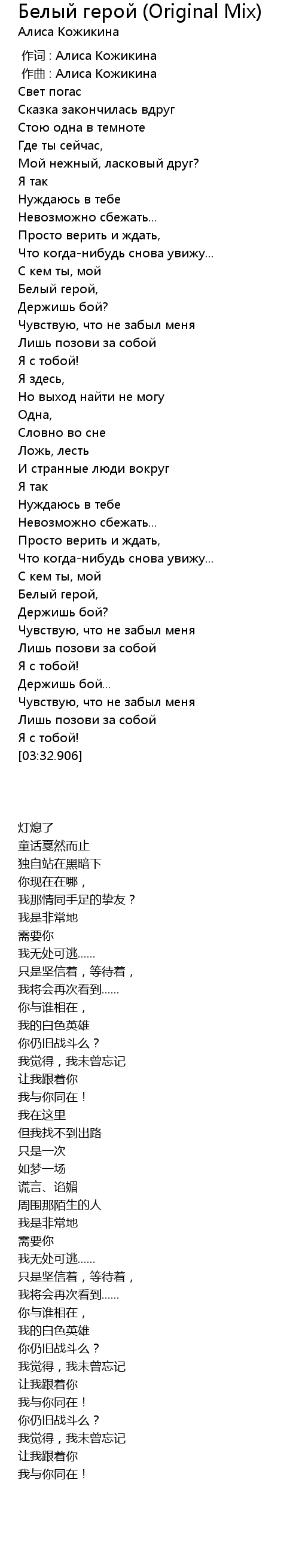 Белый герой (Original Mix)
Алиса Кожикина

作词 : Алиса Кожикина
作曲 : Алиса Кожикина
Свет погас
Сказка закончилась вдруг
Стою одна в темноте
Где ты сейчас,
Мой нежный, ласковый друг?
Я так
Нуждаюсь в тебе
Невозможно сбежать...
Просто верить и ждать,
Что когда-нибудь снова увижу...
С кем ты, мой
Белый герой,
Держишь бой?
Чувствую, что не забыл меня
Лишь позови за собой
Я с тобой!
Я здесь,
Но выход найти не могу
Одна,
Словно во сне
Ложь, лесть
И странные люди вокруг
Я так
Нуждаюсь в тебе
Невозможно сбежать...
Просто верить и ждать,
Что когда-нибудь снова увижу...
С кем ты, мой
Белый герой,
Держишь бой?
Чувствую, что не забыл меня
Лишь позови за собой
Я с тобой!
Держишь бой...
Чувствую, что не забыл меня
Лишь позови за собой
Я с тобой!
[03:32.906]

灯熄了
童话戛然而止
独自站在黑暗下
你现在在哪，
我那情同手足的挚友？
我是非常地
需要你
我无处可逃......
只是坚信着，等待着，
我将会再次看到......
你与谁相在，
我的白色英雄
你仍旧战斗么？
我觉得，我未曾忘记
让我跟着你
我与你同在！
我在这里
但我找不到出路
只是一次
如梦一场
谎言、谄媚
周围那陌生的人
我是非常地
需要你
我无处可逃......
只是坚信着，等待着，
我将会再次看到......
你与谁相在，
我的白色英雄
你仍旧战斗么？
我觉得，我未曾忘记
让我跟着你
我与你同在！
你仍旧战斗么？
我觉得，我未曾忘记
让我跟着你
我与你同在！